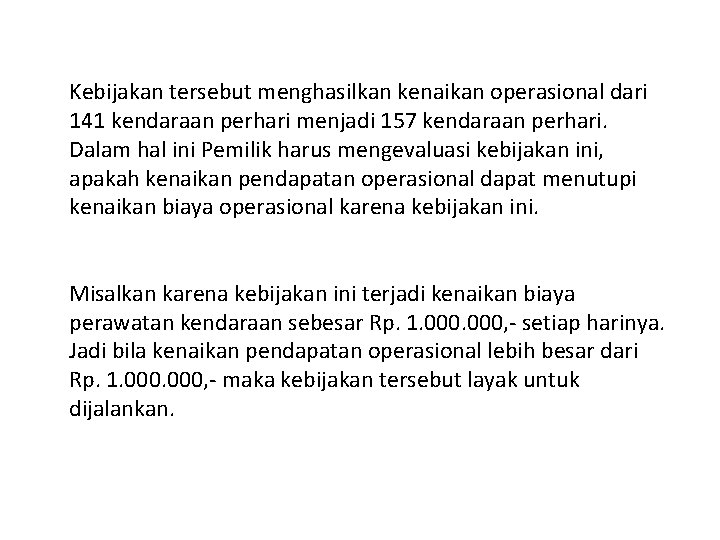 Kebijakan tersebut menghasilkan kenaikan operasional dari 141 kendaraan perhari menjadi 157 kendaraan perhari. Dalam hal ini Pemilik harus mengevaluasi kebijakan ini, apakah kenaikan pendapatan operasional dapat menutupi kenaikan biaya operasional karena kebijakan ini.

Misalkan karena kebijakan ini terjadi kenaikan biaya perawatan kendaraan sebesar Rp. 1.000.000,- setiap harinya. Jadi bila kenaikan pendapatan operasional lebih besar dari Rp. 1.000.000,- maka kebijakan tersebut layak untuk dijalankan.